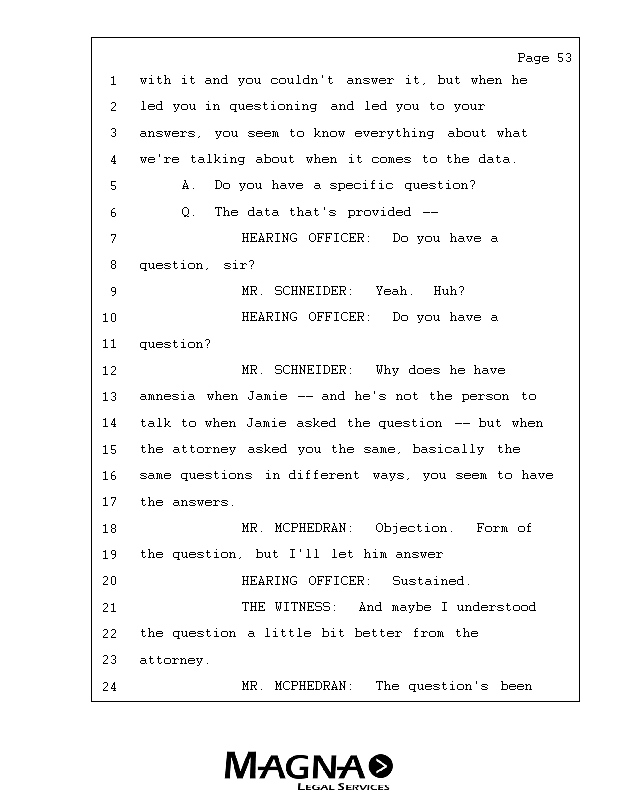 Page 53

1 with it and you couldn't answer it, but when he
2 led you in questioning and led you to your
3 answers, you seem to know everything about what
4 we're talking about when it comes to the data.
5 A. Do you have a specific question?
6 Q. The data that's provided --
7 HEARING OFFICER: Do you have a
8 question, sir?
9 MR. SCHNEIDER: Yeah. Huh?
10 HEARING OFFICER: Do you have a
11 question?
12 MR. SCHNEIDER: Why does he have
13 amnesia when Jamie -- and he's not the person to
14 talk to when Jamie asked the question -- but when
15 the attorney asked you the same, basically the
16 same questions in different ways, you seem to have
17 the answers.
18 MR. MCPHEDRAN: Objection. Form of
19 the question, but I'll let him answer
20 HEARING OFFICER: Sustained.
21 THE WITNESS: And maybe I understood
22 the question a little bit better from the
23 attorney.
24 MR. MCPHEDRAN: The question's been

MAGNA
LEGAL SERVICES